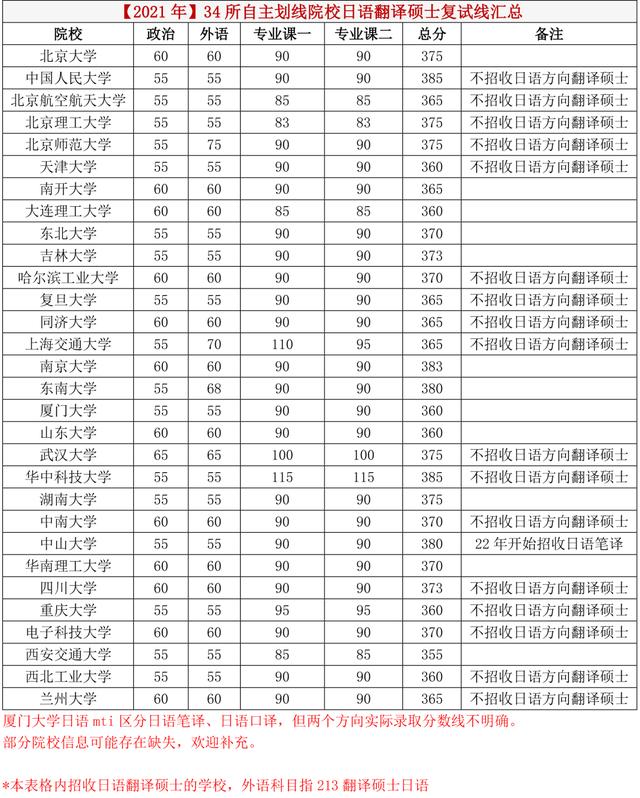 【2021 年】34 所自主划线院校日语翻译硕士复试线汇总

| 院校 | 政治 | 外语 | 专业课一 | 专业课二 | 总分 | 备注 |
|---|---|---|---|---|---|---|
| 北京大学 | 60 | 60 | 90 | 90 | 375 | |
| 中国人民大学 | 55 | 55 | 90 | 90 | 385 | 不招收日语方向翻译硕士 |
| 北京航空航天大学 | 55 | 55 | 85 | 85 | 365 | 不招收日语方向翻译硕士 |
| 北京理工大学 | 55 | 55 | 83 | 83 | 375 | 不招收日语方向翻译硕士 |
| 北京师范大学 | 55 | 75 | 90 | 90 | 375 | 不招收日语方向翻译硕士 |
| 天津大学 | 55 | 55 | 90 | 90 | 360 | 不招收日语方向翻译硕士 |
| 南开大学 | 60 | 60 | 90 | 90 | 365 | |
| 大连理工大学 | 60 | 60 | 85 | 85 | 360 | |
| 东北大学 | 55 | 55 | 90 | 90 | 370 | |
| 吉林大学 | 55 | 55 | 90 | 90 | 373 | |
| 哈尔滨工业大学 | 60 | 60 | 90 | 90 | 370 | 不招收日语方向翻译硕士 |
| 复旦大学 | 55 | 55 | 90 | 90 | 365 | 不招收日语方向翻译硕士 |
| 同济大学 | 60 | 60 | 90 | 90 | 365 | 不招收日语方向翻译硕士 |
| 上海交通大学 | 55 | 70 | 110 | 95 | 365 | 不招收日语方向翻译硕士 |
| 南京大学 | 60 | 60 | 90 | 90 | 383 | |
| 东南大学 | 55 | 68 | 90 | 90 | 380 | |
| 厦门大学 | 55 | 55 | 90 | 90 | 360 | |
| 山东大学 | 60 | 60 | 90 | 90 | 360 | |
| 武汉大学 | 65 | 65 | 100 | 100 | 375 | 不招收日语方向翻译硕士 |
| 华中科技大学 | 55 | 55 | 115 | 115 | 385 | 不招收日语方向翻译硕士 |
| 湖南大学 | 55 | 55 | 90 | 90 | 375 | |
| 中南大学 | 60 | 60 | 90 | 90 | 370 | 不招收日语方向翻译硕士 |
| 中山大学 | 55 | 55 | 90 | 90 | 380 | 22 年开始招收日语笔译 |
| 华南理工大学 | 60 | 60 | 90 | 90 | 370 | |
| 四川大学 | 60 | 60 | 90 | 90 | 373 | 不招收日语方向翻译硕士 |
| 重庆大学 | 55 | 55 | 95 | 95 | 360 | 不招收日语方向翻译硕士 |
| 电子科技大学 | 60 | 60 | 90 | 90 | 370 | 不招收日语方向翻译硕士 |
| 西安交通大学 | 55 | 55 | 85 | 85 | 355 | |
| 西北工业大学 | 55 | 55 | 90 | 90 | 360 | 不招收日语方向翻译硕士 |
| 兰州大学 | 60 | 60 | 90 | 90 | 365 | 不招收日语方向翻译硕士 |

厦门大学日语 mti 区分日语笔译、日语口译，但两个方向实际录取分数线不明确。
部分院校信息可能存在缺失，欢迎补充。

*本表格内招收日语翻译硕士的学校，外语科目指 213 翻译硕士日语